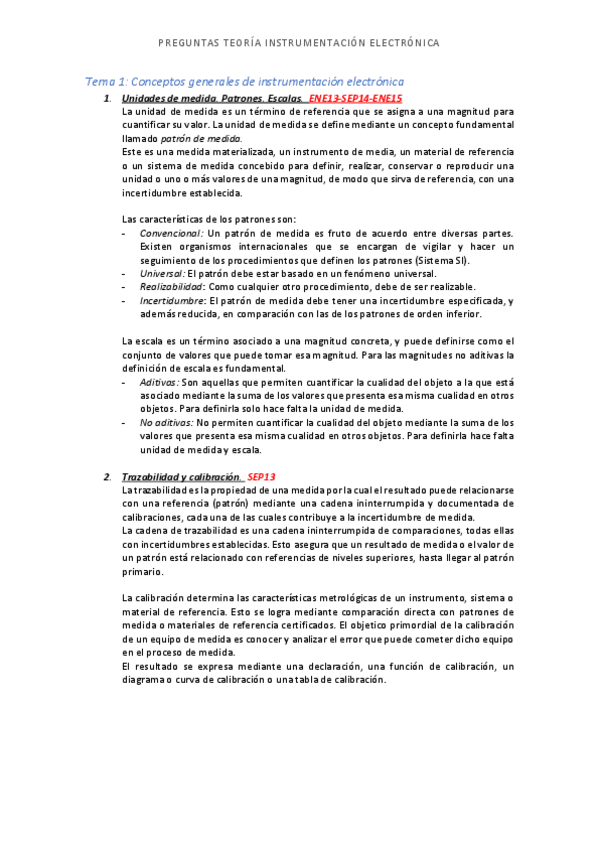 PREGUNTAS TEORÍA INSTRUMENTACIÓN ELECTRÓNICA

Tema 1: Conceptos generales de instrumentación electrónica

1. Unidades de medida. Patrones. Escalas. ENE13-SEP14-ENE15

La unidad de medida es un término de referencia que se asigna a una magnitud para cuantificar su valor. La unidad de medida se define mediante un concepto fundamental llamado patrón de medida.

Este es una medida materializada, un instrumento de media, un material de referencia o un sistema de medida concebido para definir, realizar, conservar o reproducir una unidad o uno o más valores de una magnitud, de modo que sirva de referencia, con una incertidumbre establecida.

Las características de los patrones son:
- Convencional: Un patrón de medida es fruto de acuerdo entre diversas partes. Existen organismos internacionales que se encargan de vigilar y hacer un seguimiento de los procedimientos que definen los patrones (Sistema SI).
- Universal: El patrón debe estar basado en un fenómeno universal.
- Realizabilidad: Como cualquier otro procedimiento, debe de ser realizable.
- Incertidumbre: El patrón de medida debe tener una incertidumbre especificada, y además reducida, en comparación con las de los patrones de orden inferior.

La escala es un término asociado a una magnitud concreta, y puede definirse como el conjunto de valores que puede tomar esa magnitud. Para las magnitudes no aditivas la definición de escala es fundamental.
- Aditivas: Son aquellas que permiten cuantificar la cualidad del objeto a la que está asociado mediante la suma de los valores que presenta esa misma cualidad en otros objetos. Para definirla solo hace falta la unidad de medida.
- No aditivas: No permiten cuantificar la cualidad del objeto mediante la suma de los valores que presenta esa misma cualidad en otros objetos. Para definirla hace falta unidad de medida y escala.

2. Trazabilidad y calibración. SEP13

La trazabilidad es la propiedad de una medida por la cual el resultado puede relacionarse con una referencia (patrón) mediante una cadena ininterrumpida y documentada de calibraciones, cada una de las cuales contribuye a la incertidumbre de medida.

La cadena de trazabilidad es una cadena ininterrumpida de comparaciones, todas ellas con incertidumbres establecidas. Esto asegura que un resultado de medida o el valor de un patrón está relacionado con referencias de niveles superiores, hasta llegar al patrón primario.

La calibración determina las características metrológicas de un instrumento, sistema o material de referencia. Esto se logra mediante comparación directa con patrones de medida o materiales de referencia certificados. El objetico primordial de la calibración de un equipo de medida es conocer y analizar el error que puede cometer dicho equipo en el proceso de medida.

El resultado se expresa mediante una declaración, una función de calibración, un diagrama o curva de calibración o una tabla de calibración.